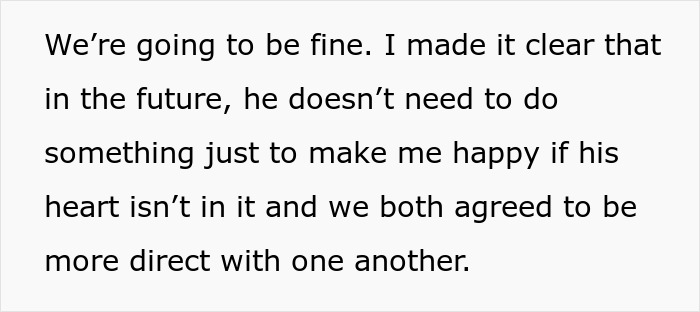 We’re going to be fine. I made it clear that in the future, he doesn’t need to do something just to make me happy if his heart isn’t in it and we both agreed to be more direct with one another.